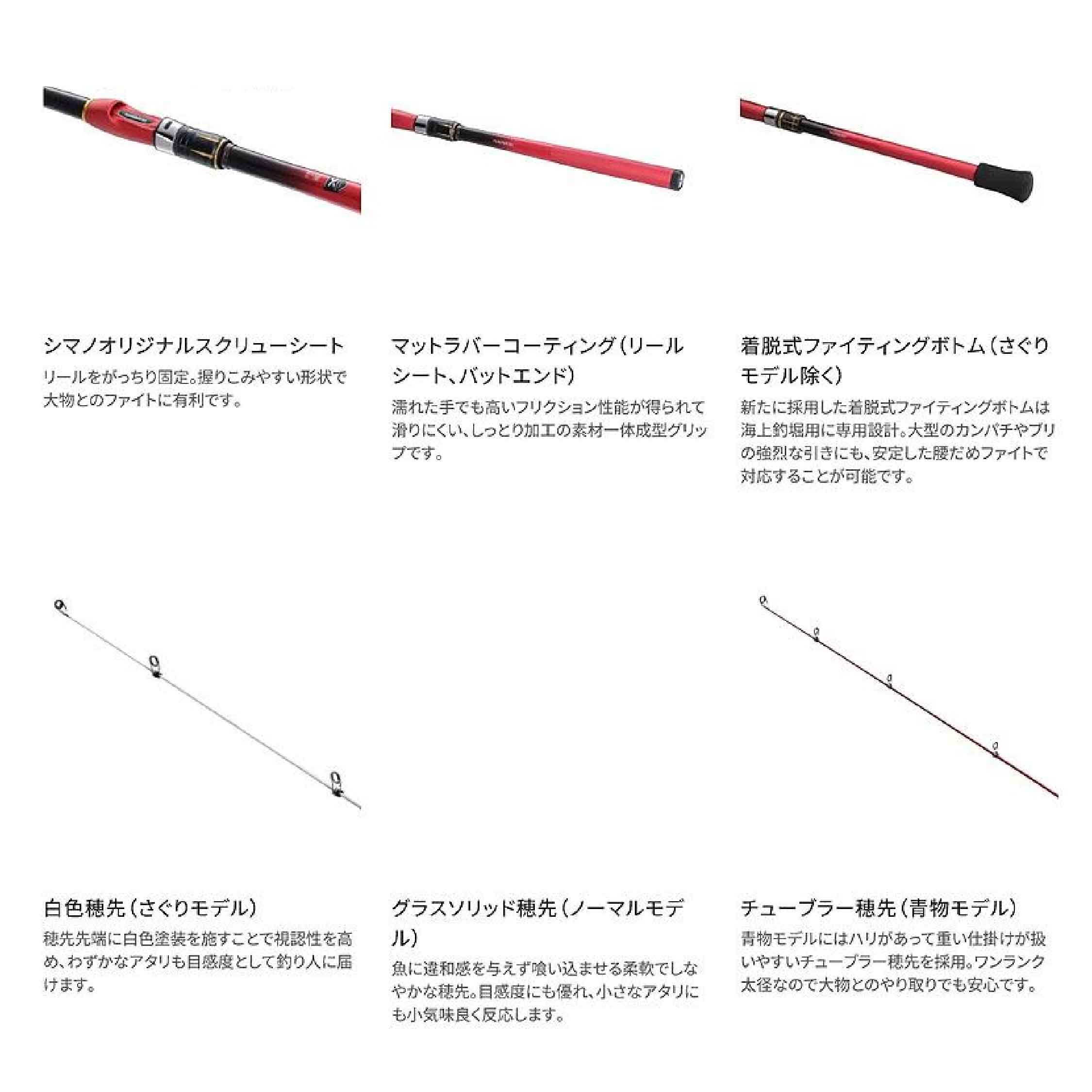 シマノオリジナルスクリューシート

リールをがっちり固定。握りこみやすい形状で大物とのファイトに有利です。

マットラバーコーティング（リールシート、バットエンド）

濡れた手でも高いフリクション性能が得られて滑りにくい、しっとり加工の素材一体成型グリップです。

着脱式ファイティングボトム（さぐりモデル除く）

新たに採用した着脱式ファイティングボトムは海上釣堀用に専用設計。大型のカンパチやブリの強烈な引きにも、安定した腰だめファイトで対応することが可能です。

白色穂先（さぐりモデル）

穂先先端に白色塗装を施すことで視認性を高め、わずかなアタリも目感度として釣り人に届けます。

グラスソリッド穂先（ノーマルモデル）

魚に違和感を与えず喰い込ませる柔軟でしなやかな穂先。目感度にも優れ、小さなアタリにも小気味良く反応します。

チューブラー穂先（青物モデル）

青物モデルにはハリがあって重い仕掛けが扱いやすいチューブラー穂先を採用。ワンランク太径なので大物とのやり取りでも安心です。